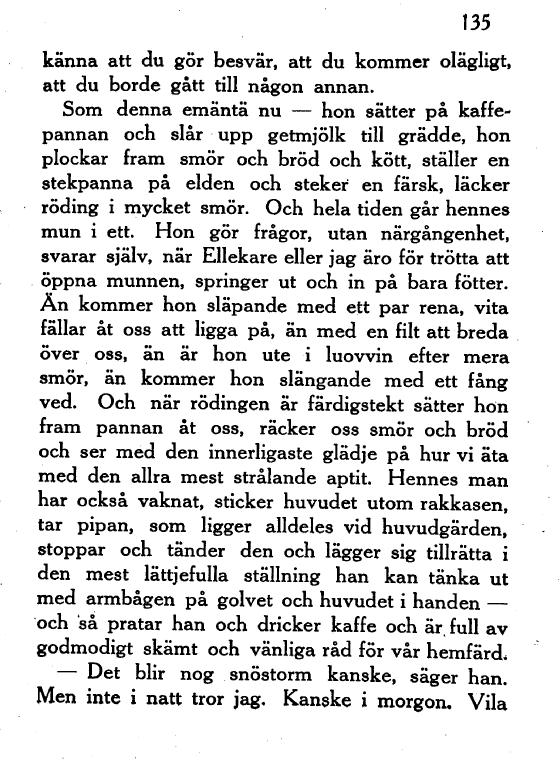 135

känna att du gör besvär, att du kommer olägligt, att du borde gått till någon annan.

Som denna emäntä nu — hon sätter på kaffepannan och slår upp getmjölk till grädde, hon plockar fram smör och bröd och kött, ställer en stekpanna på elden och steker en färsk, läcker röding i mycket smör. Och hela tiden går hennes mun i ett. Hon gör frågor, utan närgångenhet, svarar själv, när Ellekare eller jag äro för trötta att öppna munnen, springer ut och in på bara fötter. Än kommer hon släpande med ett par rena, vita fällar åt oss att ligga på, än med en filt att breda över oss, än är hon ute i luovvin efter mera smör, än kommer hon slängande med ett fång ved. Och när rödingen är färdigstekt sätter hon fram pannan åt oss, räcker oss smör och bröd och ser med den innerligaste glädje på hur vi äta med den allra mest strålande aptit. Hennes man har också vaknat, sticker huvudet utom rakkasen, tar pipan, som ligger alldeles vid huvudgärden, stoppar och tänder den och lägger sig tillrätta i den mest lättjefulla ställning han kan tänka ut med armbågen på golvet och huvudet i handen — och så pratar han och dricker kaffe och är full av godmodigt skämt och vänliga råd för vår hemfärd.

— Det blir nog snöstorm kanske, säger han. Men inte i natt tror jag. Kanske i morgon. Vila